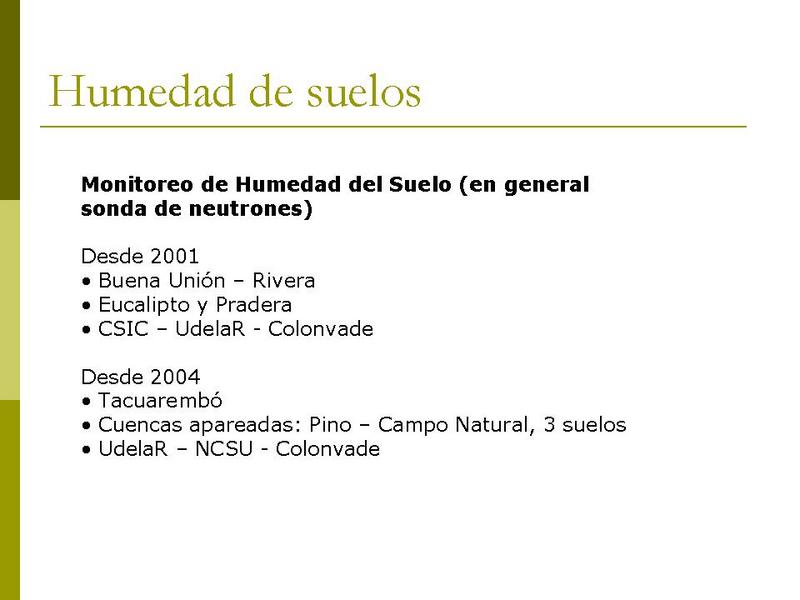 Humedad de suelos

Monitoreo de Humedad del Suelo (en general sonda de neutrones)

Desde 2001
• Buena Unión – Rivera
• Eucalipto y Pradera
• CSIC – UdelaR - Colonvade

Desde 2004
• Tacuarembó
• Cuencas apareadas: Pino – Campo Natural, 3 suelos
• UdelaR – NCSU - Colonvade